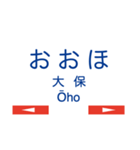 おおほ
大 保
Ōho
◄ ►